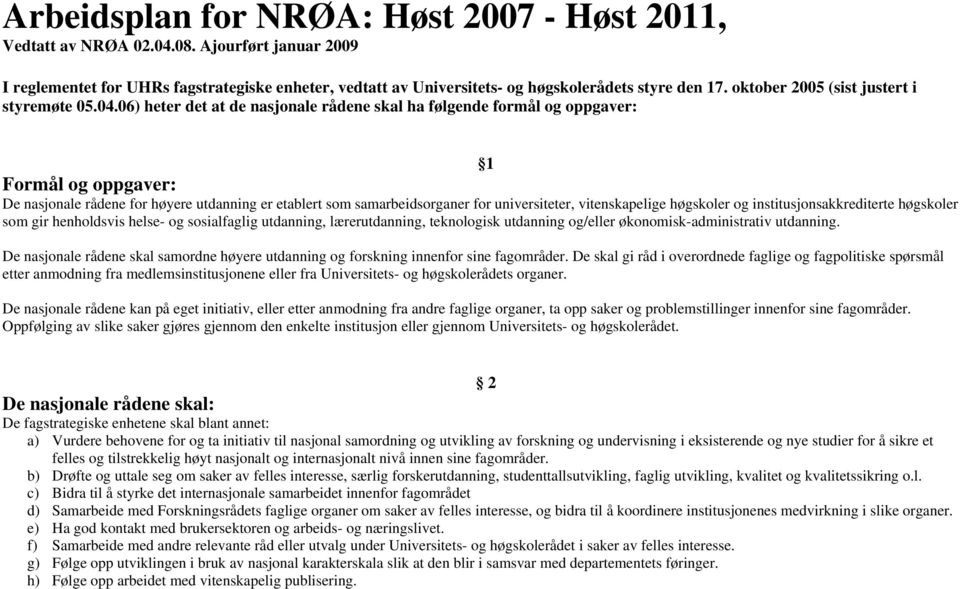 Arbeidsplan for NRØA: Høst 2007 - Høst 2011,
Vedtatt av NRØA 02.04.08. Ajourført januar 2009

I reglementet for UHRs fagstrategiske enheter, vedtatt av Universitets- og høgskolerådets styre den 17. oktober 2005 (sist justert i styremøte 05.04.06) heter det at de nasjonale rådene skal ha følgende formål og oppgaver:

§1

Formål og oppgaver:
De nasjonale rådene for høyere utdanning er etablert som samarbeidsorganer for universiteter, vitenskapelige høgskoler og institusjonsakkrediterte høgskoler som gir henholdsvis helse- og sosialfaglig utdanning, lærerutdanning, teknologisk utdanning og/eller økonomisk-administrativ utdanning.

De nasjonale rådene skal samordne høyere utdanning og forskning innenfor sine fagområder. De skal gi råd i overordnede faglige og fagpolitiske spørsmål etter anmodning fra medlemsinstitusjonene eller fra Universitets- og høgskolerådets organer.

De nasjonale rådene kan på eget initiativ, eller etter anmodning fra andre faglige organer, ta opp saker og problemstillinger innenfor sine fagområder. Oppfølging av slike saker gjøres gjennom den enkelte institusjon eller gjennom Universitets- og høgskolerådet.

§ 2

De nasjonale rådene skal:
De fagstrategiske enhetene skal blant annet:
a) Vurdere behovene for og ta initiativ til nasjonal samordning og utvikling av forskning og undervisning i eksisterende og nye studier for å sikre et felles og tilstrekkelig høyt nasjonalt og internasjonalt nivå innen sine fagområder.
b) Drøfte og uttale seg om saker av felles interesse, særlig forskerutdanning, studenttallsutvikling, faglig utvikling, kvalitet og kvalitetssikring o.l.
c) Bidra til å styrke det internasjonale samarbeidet innenfor fagområdet
d) Samarbeide med Forskningsrådets faglige organer om saker av felles interesse, og bidra til å koordinere institusjonenes medvirkning i slike organer.
e) Ha god kontakt med brukersektoren og arbeids- og næringslivet.
f) Samarbeide med andre relevante råd eller utvalg under Universitets- og høgskolerådet i saker av felles interesse.
g) Følge opp utviklingen i bruk av nasjonal karakterskala slik at den blir i samsvar med departementets føringer.
h) Følge opp arbeidet med vitenskapelig publisering.